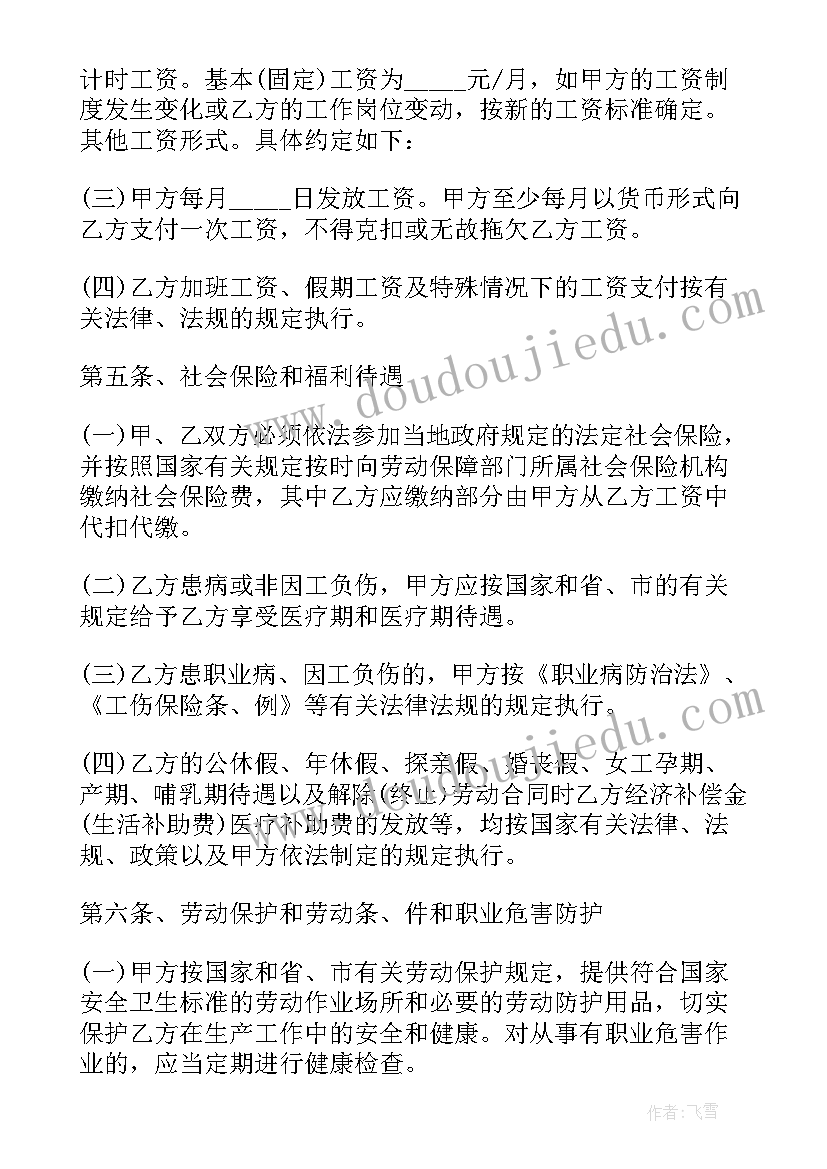 计时工资。基本(固定)工资为_____元/月，如甲方的工资制度发生变化或乙方的工作岗位变动，按新的工资标准确定。其他工资形式。具体约定如下：

(三)甲方每月_____日发放工资。甲方至少每月以货币形式向乙方支付一次工资，不得克扣或无故拖欠乙方工资。

(四)乙方加班工资、假期工资及特殊情况下的工资支付按有关法律、法规的规定执行。

第五条、社会保险和福利待遇

(一)甲、乙双方必须依法参加当地政府规定的法定社会保险，并按照国家有关规定按时向劳动保障部门所属社会保险机构缴纳社会保险费，其中乙方应缴纳部分由甲方从乙方工资中代扣代缴。

(二)乙方患病或非因工负伤，甲方应按国家和省、市的有关规定给予乙方享受医疗期和医疗期待遇。

(三)乙方患职业病、因工负伤的，甲方按《职业病防治法》、《工伤保险条、例》等有关法律法规的规定执行。

(四)乙方的公休假、年休假、探亲假、婚丧假、女工孕期、产期、哺乳期待遇以及解除(终止)劳动合同时乙方经济补偿金(生活补助费)医疗补助费的发放等，均按国家有关法律、法规、政策以及甲方依法制定的规定执行。

第六条、劳动保护和劳动条、件和职业危害防护

(一)甲方按国家和省、市有关劳动保护规定，提供符合国家安全卫生标准的劳动作业场所和必要的劳动防护用品，切实保护乙方在生产工作中的安全和健康。对从事有职业危害作业的，应当定期进行健康检查。

www.doudoujiedu.com

作者：飞雪